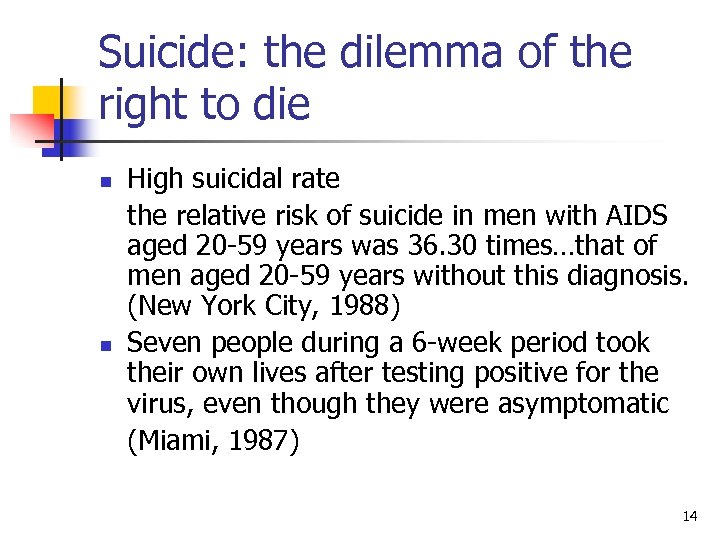 Suicide: the dilemma of the right to die

• High suicidal rate

the relative risk of suicide in men with AIDS aged 20-59 years was 36.30 times…that of men aged 20-59 years without this diagnosis. (New York City, 1988)

• Seven people during a 6-week period took their own lives after testing positive for the virus, even though they were asymptomatic

(Miami, 1987)

14